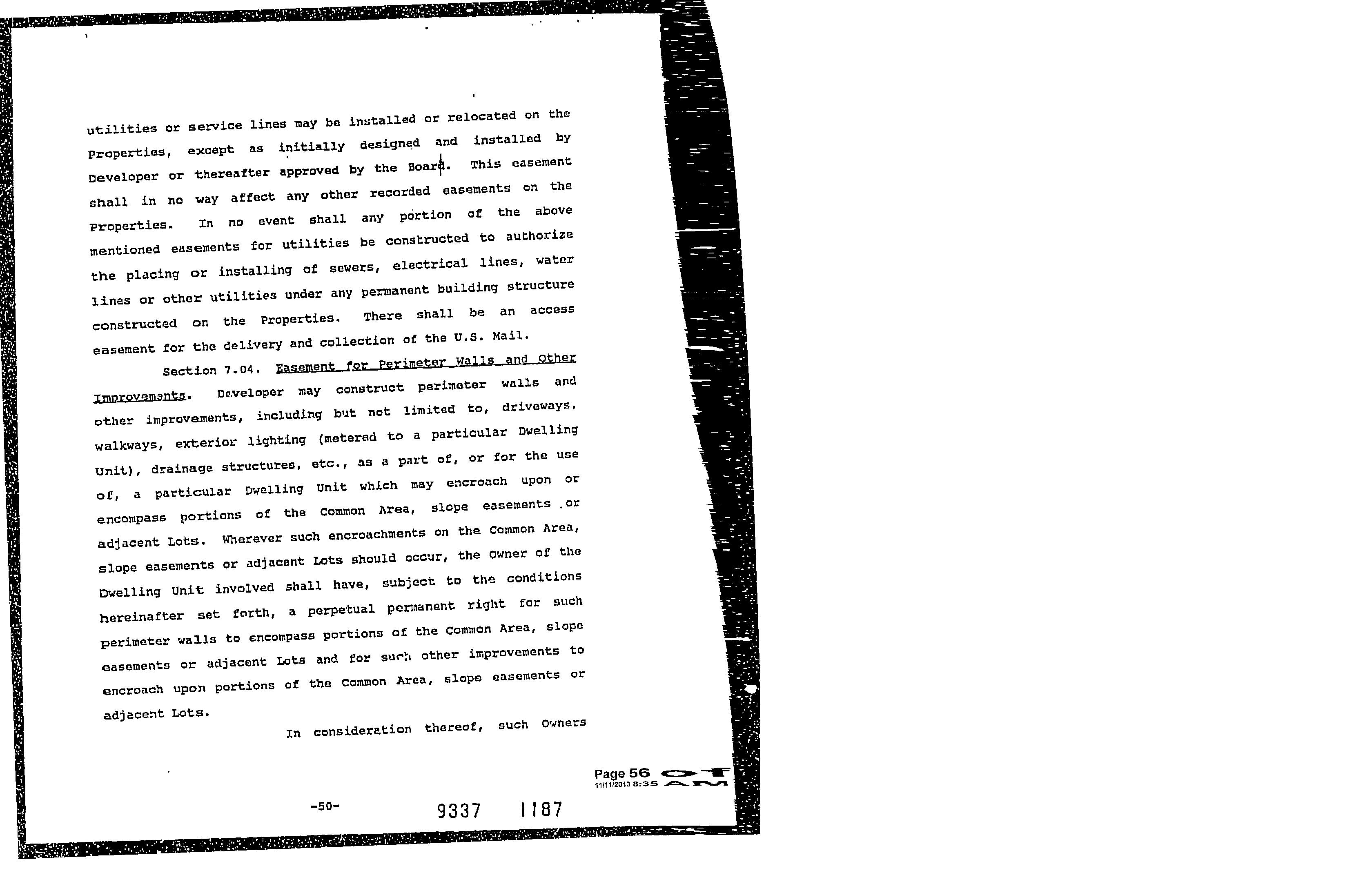 utilities or service lines may be installed or relocated on the Properties, except as initially designed and installed by Developer or thereafter approved by the Board. This easement shall in no way affect any other recorded easements on the Properties. In no event shall any portion of the above mentioned easements for utilities be constructed to authorize the placing or installing of sewers, electrical lines, water lines or other utilities under any permanent building structure constructed on the Properties. There shall be an access easement for the delivery and collection of the U.S. Mail.

Section 7.04. Easement for Perimeter Walls and Other Improvements. Developer may construct perimeter walls and other improvements, including but not limited to, driveways, walkways, exterior lighting (metered to a particular Dwelling Unit), drainage structures, etc., as a part of, or for the use of, a particular Dwelling Unit which may encroach upon or encompass portions of the Common Area, slope easements or adjacent Lots. Wherever such encroachments on the Common Area, slope easements or adjacent Lots should occur, the Owner of the Dwelling Unit involved shall have, subject to the conditions hereinafter set forth, a perpetual permanent right for such perimeter walls to encompass portions of the Common Area, slope easements or adjacent Lots and for such other improvements to encroach upon portions of the Common Area, slope easements or adjacent Lots. In consideration thereof, such Owners

Page 56 of
11/11/2013 8:35 AM

-50-

9337 1187